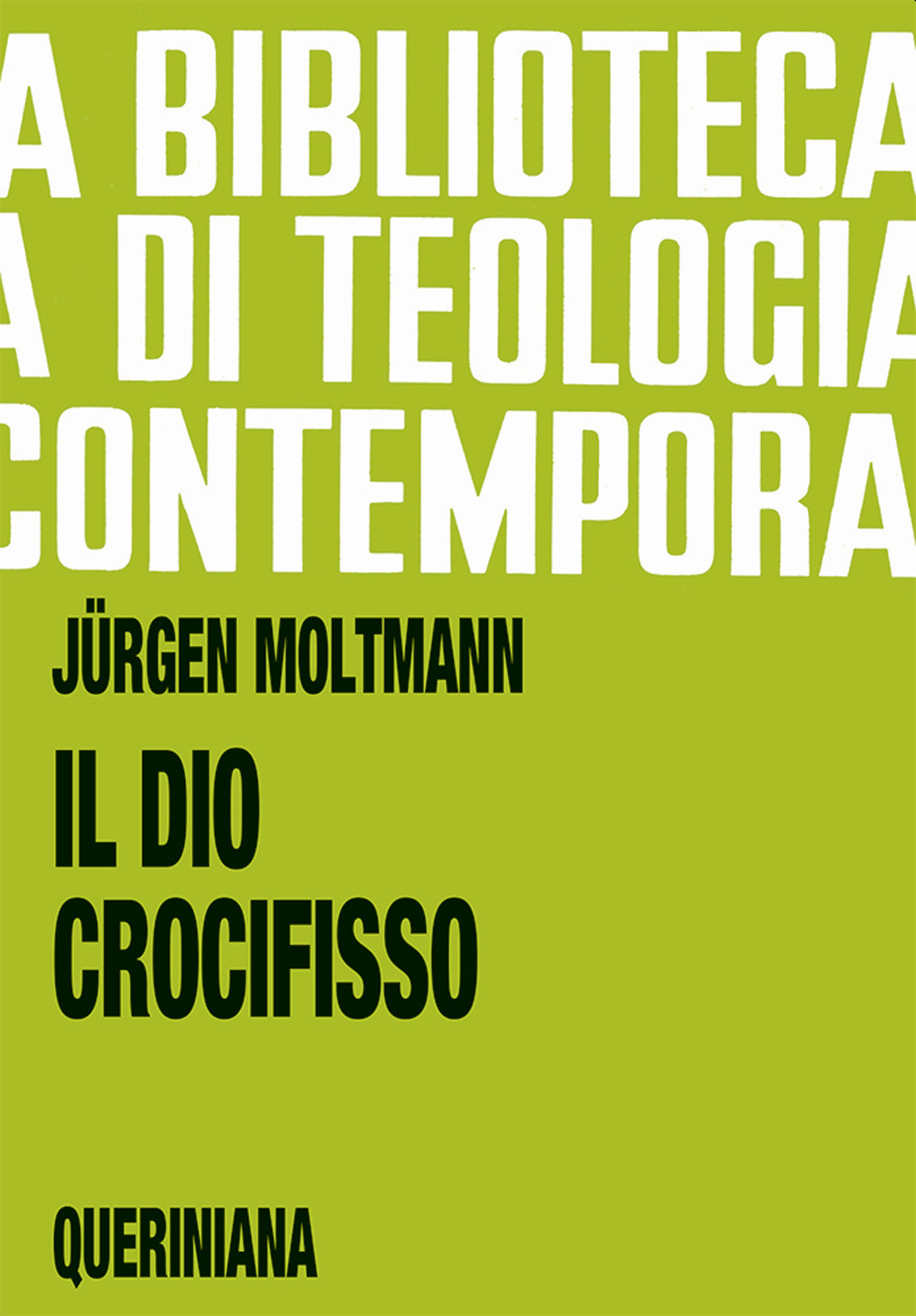 A BIBLIOTECA
A DI TEOLOGIA
CONTEMPORA

JÜRGEN MOLTMANN

IL DIO
CROCIFISSO

QUERINIANA